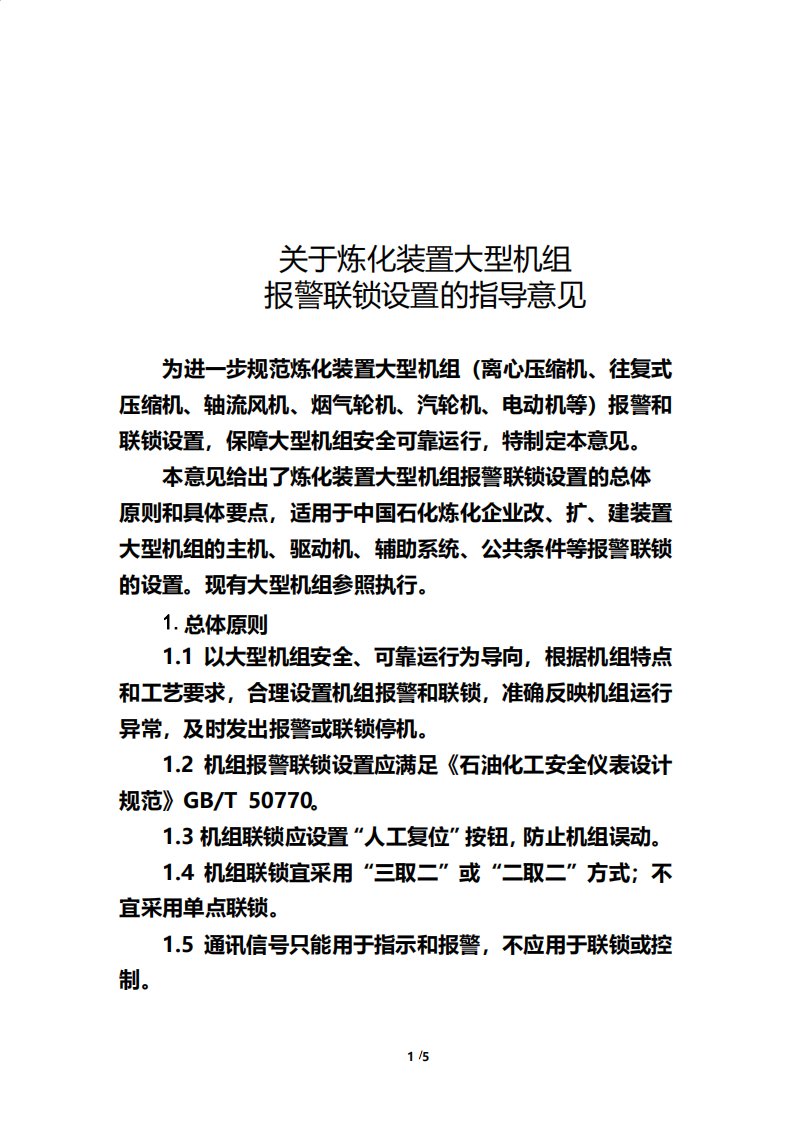 关于炼化装置大型机组
报警联锁设置的指导意见

为进一步规范炼化装置大型机组（离心压缩机、往复式压缩机、轴流风机、烟气轮机、汽轮机、电动机等）报警和联锁设置，保障大型机组安全可靠运行，特制定本意见。

本意见给出了炼化装置大型机组报警联锁设置的总体原则和具体要点，适用于中国石化炼化企业改、扩、建装置大型机组的主机、驱动机、辅助系统、公共条件等报警联锁的设置。现有大型机组参照执行。

1. 总体原则

1.1 以大型机组安全、可靠运行为导向，根据机组特点和工艺要求，合理设置机组报警和联锁，准确反映机组运行异常，及时发出报警或联锁停机。

1.2 机组报警联锁设置应满足《石油化工安全仪表设计规范》GB/T 50770。

1.3 机组联锁应设置“人工复位”按钮，防止机组误动。

1.4 机组联锁宜采用“三取二”或“二取二”方式；不宜采用单点联锁。

1.5 通讯信号只能用于指示和报警，不应用于联锁或控制。

1 /5